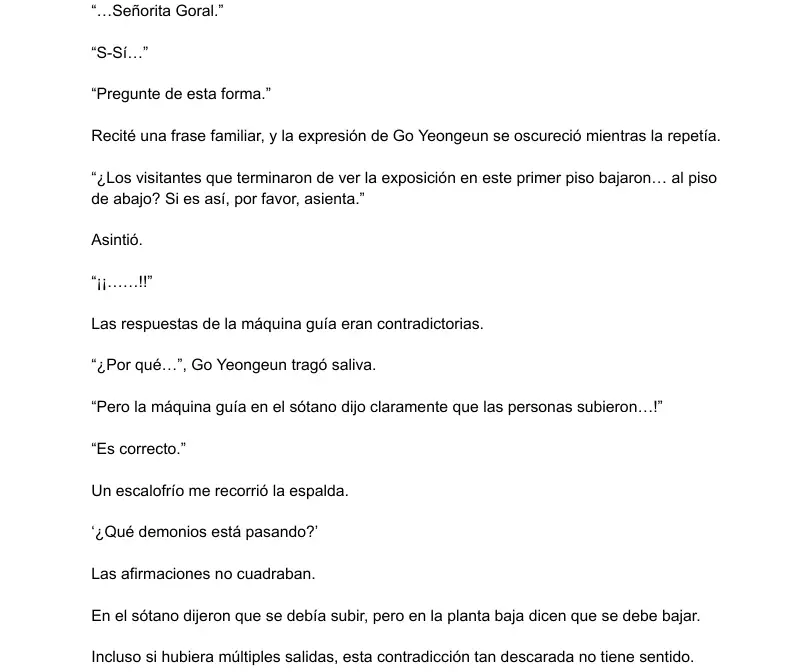 "…Señorita Goral."

"S-Sí…"

"Pregunte de esta forma."

Recité una frase familiar, y la expresión de Go Yeongeun se oscureció mientras la repetía.

"¿Los visitantes que terminaron de ver la exposición en este primer piso bajaron… al piso de abajo? Si es así, por favor, asienta."

Asintió.

"¡¡……!!"

Las respuestas de la máquina guía eran contradictorias.

"¿Por qué…", Go Yeongeun tragó saliva.

"Pero la máquina guía en el sótano dijo claramente que las personas subieron…!"

"Es correcto."

Un escalofrío me recorrió la espalda.

'¿Qué demonios está pasando?'

Las afirmaciones no cuadraban.

En el sótano dijeron que se debía subir, pero en la planta baja dicen que se debe bajar.

Incluso si hubiera múltiples salidas, esta contradicción tan descarada no tiene sentido.